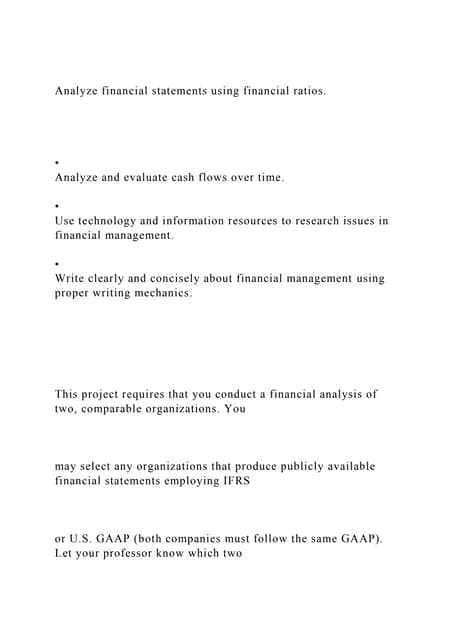 Analyze financial statements using financial ratios.

•
Analyze and evaluate cash flows over time.

•
Use technology and information resources to research issues in financial management.

•
Write clearly and concisely about financial management using proper writing mechanics.

This project requires that you conduct a financial analysis of two, comparable organizations. You

may select any organizations that produce publicly available financial statements employing IFRS

or U.S. GAAP (both companies must follow the same GAAP). Let your professor know which two